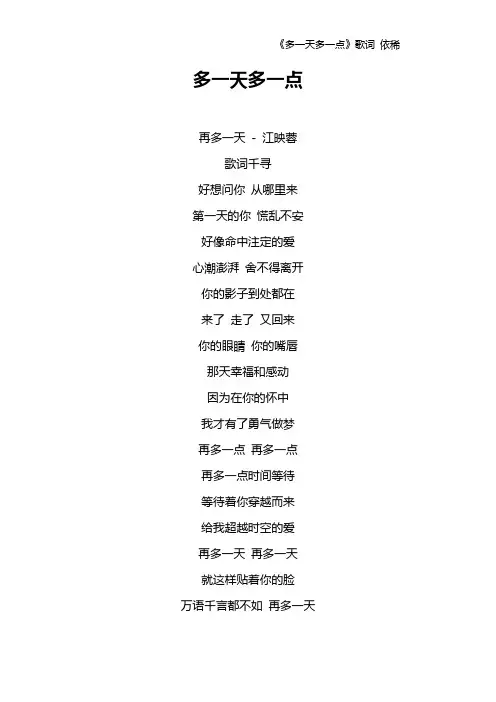 《多一天多一点》歌词 依稀

多一天多一点

再多一天 - 江映蓉

歌词千寻

好想问你 从哪里来

第一天的你 慌乱不安

好像命中注定的爱

心潮澎湃 舍不得离开

你的影子到处都在

来了 走了 又回来

你的眼睛 你的嘴唇

那天幸福和感动

因为在你的怀中

我才有了勇气做梦

再多一点 再多一点

再多一点时间等待

等待着你穿越而来

给我超越时空的爱

再多一天 再多一天

就这样贴着你的脸

万语千言都不如 再多一天